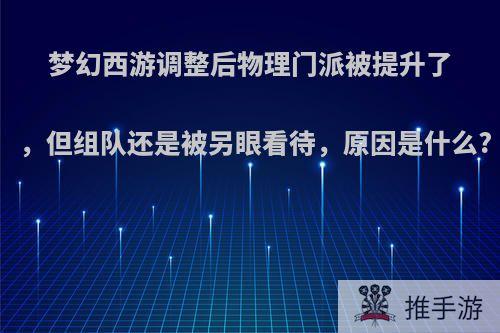 梦幻西游调整后物理门派被提升了

，但组队还是被另眼看待，原因是什么？

推手游